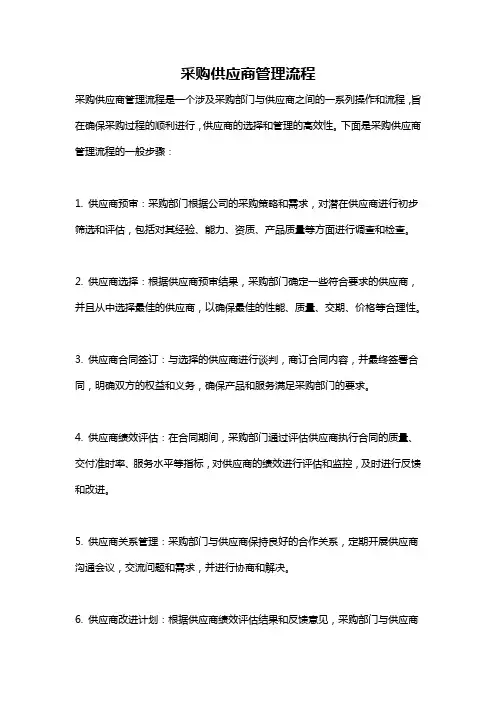 采购供应商管理流程

采购供应商管理流程是一个涉及采购部门与供应商之间的一系列操作和流程，旨在确保采购过程的顺利进行，供应商的选择和管理的高效性。下面是采购供应商管理流程的一般步骤：

1. 供应商预审：采购部门根据公司的采购策略和需求，对潜在供应商进行初步筛选和评估，包括对其经验、能力、资质、产品质量等方面进行调查和检查。

2. 供应商选择：根据供应商预审结果，采购部门确定一些符合要求的供应商，并且从中选择最佳的供应商，以确保最佳的性能、质量、交期、价格等合理性。

3. 供应商合同签订：与选择的供应商进行谈判，商订合同内容，并最终签署合同，明确双方的权益和义务，确保产品和服务满足采购部门的要求。

4. 供应商绩效评估：在合同期间，采购部门通过评估供应商执行合同的质量、交付准时率、服务水平等指标，对供应商的绩效进行评估和监控，及时进行反馈和改进。

5. 供应商关系管理：采购部门与供应商保持良好的合作关系，定期开展供应商沟通会议，交流问题和需求，并进行协商和解决。

6. 供应商改进计划：根据供应商绩效评估结果和反馈意见，采购部门与供应商